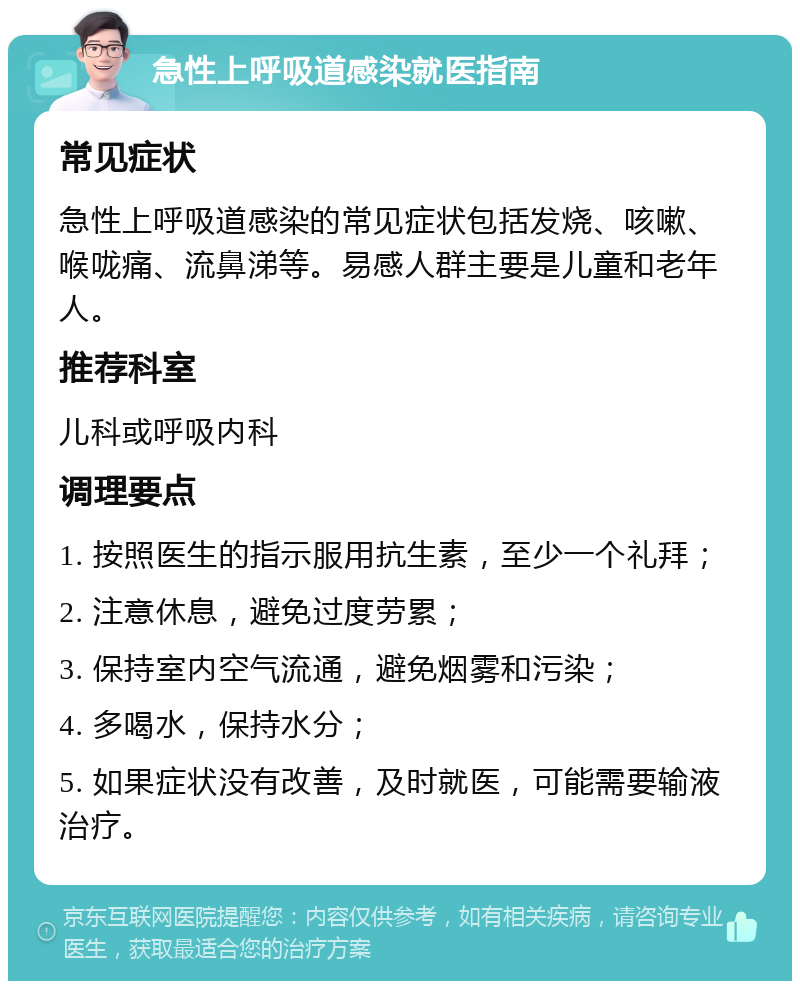 急性上呼吸道感染就医指南

常见症状

急性上呼吸道感染的常见症状包括发烧、咳嗽、喉咙痛、流鼻涕等。易感人群主要是儿童和老年人。

推荐科室

儿科或呼吸内科

调理要点

1. 按照医生的指示服用抗生素，至少一个礼拜；

2. 注意休息，避免过度劳累；

3. 保持室内空气流通，避免烟雾和污染；

4. 多喝水，保持水分；

5. 如果症状没有改善，及时就医，可能需要输液治疗。

京东互联网医院提醒您：内容仅供参考，如有相关疾病，请咨询专业医生，获取最适合您的治疗方案